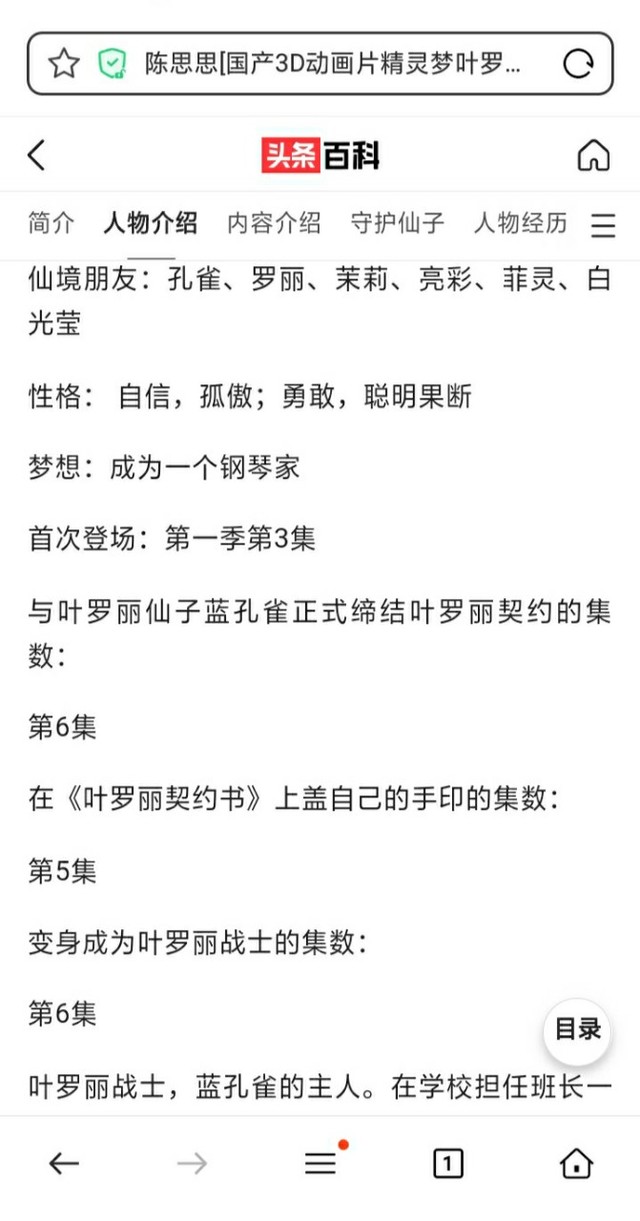 陈思思[国产3D动画片精灵梦叶罗...

头条百科

简介 人物介绍 内容介绍 守护仙子 人物经历

仙境朋友：孔雀、罗丽、茉莉、亮彩、菲灵、白光莹

性格： 自信，孤傲；勇敢，聪明果断

梦想：成为一个钢琴家

首次登场：第一季第3集

与叶罗丽仙子蓝孔雀正式缔结叶罗丽契约的集数：

第6集

在《叶罗丽契约书》上盖自己的手印的集数：

第5集

变身成为叶罗丽战士的集数：

第6集

目录

叶罗丽战士，蓝孔雀的主人。在学校担任班长一

1